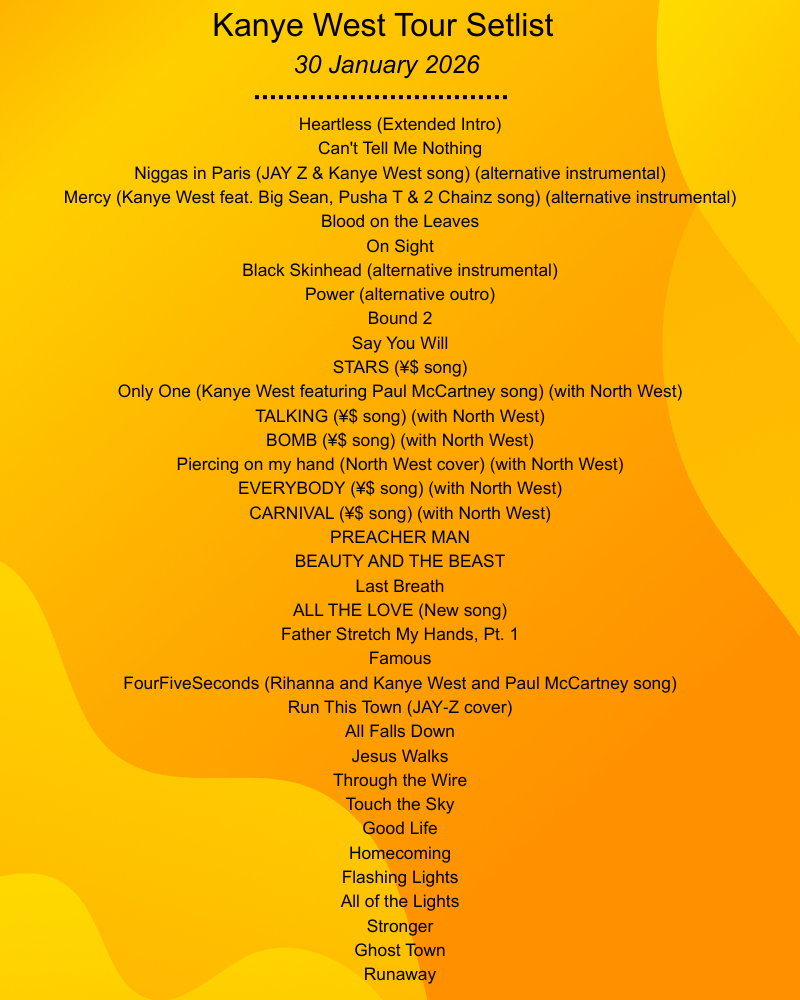 Kanye West Tour Setlist

30 January 2026

Heartless (Extended Intro)
Can't Tell Me Nothing
Niggas in Paris (JAY Z & Kanye West song) (alternative instrumental)
Mercy (Kanye West feat. Big Sean, Pusha T & 2 Chainz song) (alternative instrumental)
Blood on the Leaves
On Sight
Black Skinhead (alternative instrumental)
Power (alternative outro)
Bound 2
Say You Will
STARS (¥$ song)
Only One (Kanye West featuring Paul McCartney song) (with North West)
TALKING (¥$ song) (with North West)
BOMB (¥$ song) (with North West)
Piercing on my hand (North West cover) (with North West)
EVERYBODY (¥$ song) (with North West)
CARNIVAL (¥$ song) (with North West)
PREACHER MAN
BEAUTY AND THE BEAST
Last Breath
ALL THE LOVE (New song)
Father Stretch My Hands, Pt. 1
Famous
FourFiveSeconds (Rihanna and Kanye West and Paul McCartney song)
Run This Town (JAY-Z cover)
All Falls Down
Jesus Walks
Through the Wire
Touch the Sky
Good Life
Homecoming
Flashing Lights
All of the Lights
Stronger
Ghost Town
Runaway